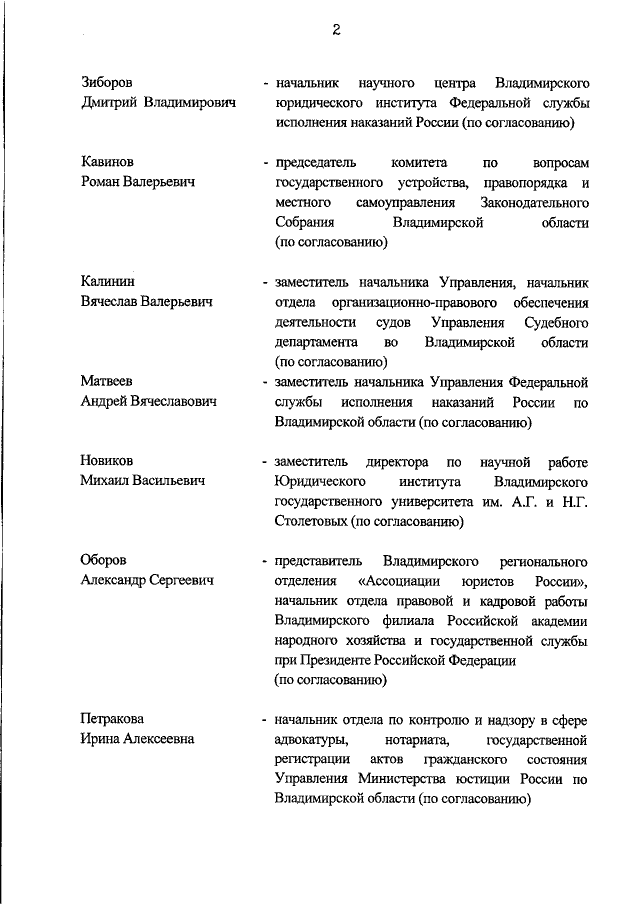 2

Зиборов
Дмитрий Владимирович

- начальник научного центра Владимирского юридического института Федеральной службы исполнения наказаний России (по согласованию)

Кавинов
Роман Валерьевич

- председатель комитета по вопросам государственного устройства, правопорядка и местного самоуправления Законодательного Собрания Владимирской области (по согласованию)

Калинин
Вячеслав Валерьевич

- заместитель начальника Управления, начальник отдела организационно-правового обеспечения деятельности судов Управления Судебного департамента во Владимирской области (по согласованию)

Матвеев
Андрей Вячеславович

- заместитель начальника Управления Федеральной службы исполнения наказаний России по Владимирской области (по согласованию)

Новиков
Михаил Васильевич

- заместитель директора по научной работе Юридического института Владимирского государственного университета им. А.Г. и Н.Г. Столетовых (по согласованию)

Оборов
Александр Сергеевич

- представитель Владимирского регионального отделения «Ассоциации юристов России», начальник отдела правовой и кадровой работы Владимирского филиала Российской академии народного хозяйства и государственной службы при Президенте Российской Федерации (по согласованию)

Петракова
Ирина Алексеевна

- начальник отдела по контролю и надзору в сфере адвокатуры, нотариата, государственной регистрации актов гражданского состояния Управления Министерства юстиции России по Владимирской области (по согласованию)